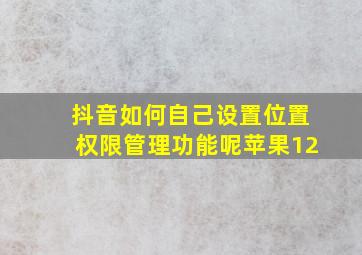 抖音如何自己设置位置权限管理功能呢苹果12